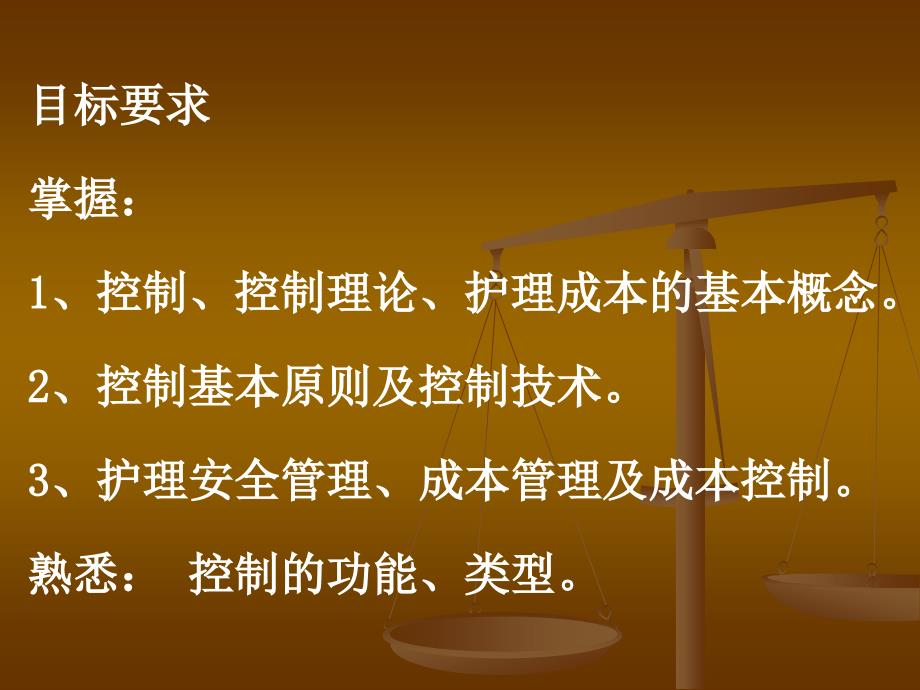 目标要求

掌握：

1、控制、控制理论、护理成本的基本概念。

2、控制基本原则及控制技术。

3、护理安全管理、成本管理及成本控制。

熟悉： 控制的功能、类型。